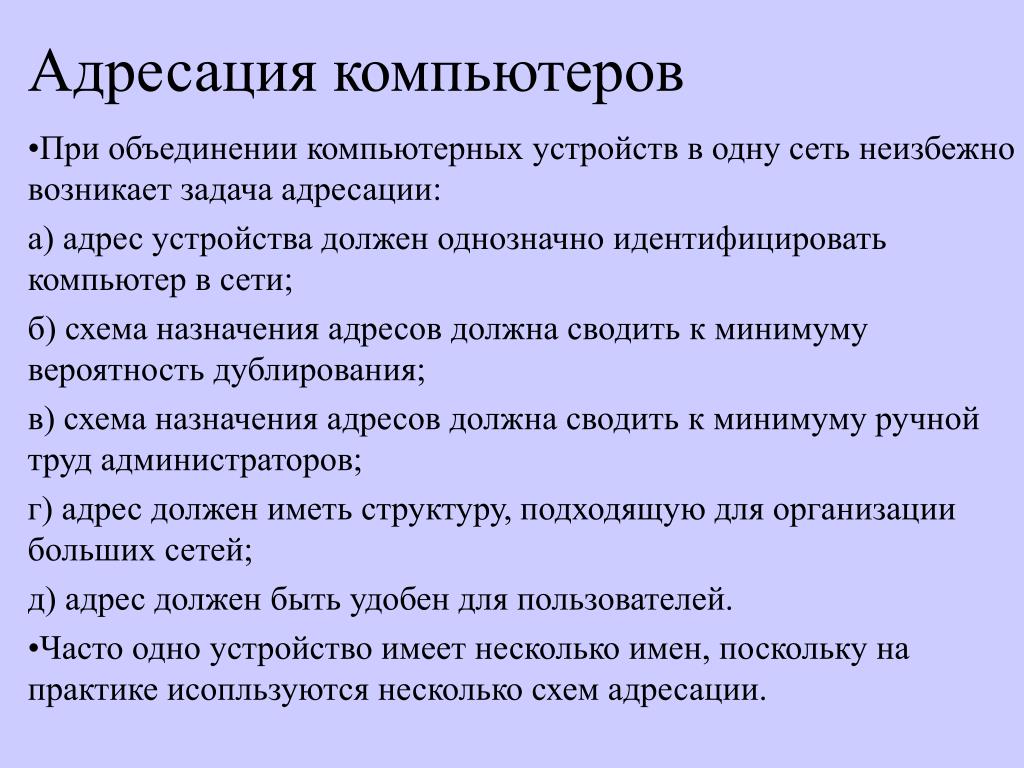 Адресация компьютеров

•При объединении компьютерных устройств в одну сеть неизбежно возникает задача адресации:

а) адрес устройства должен однозначно идентифицировать компьютер в сети;

б) схема назначения адресов должна сводить к минимуму вероятность дублирования;

в) схема назначения адресов должна сводить к минимуму ручной труд администраторов;

г) адрес должен иметь структуру, подходящую для организации больших сетей;

д) адрес должен быть удобен для пользователей.

•Часто одно устройство имеет несколько имен, поскольку на практике исопльзуются несколько схем адресации.